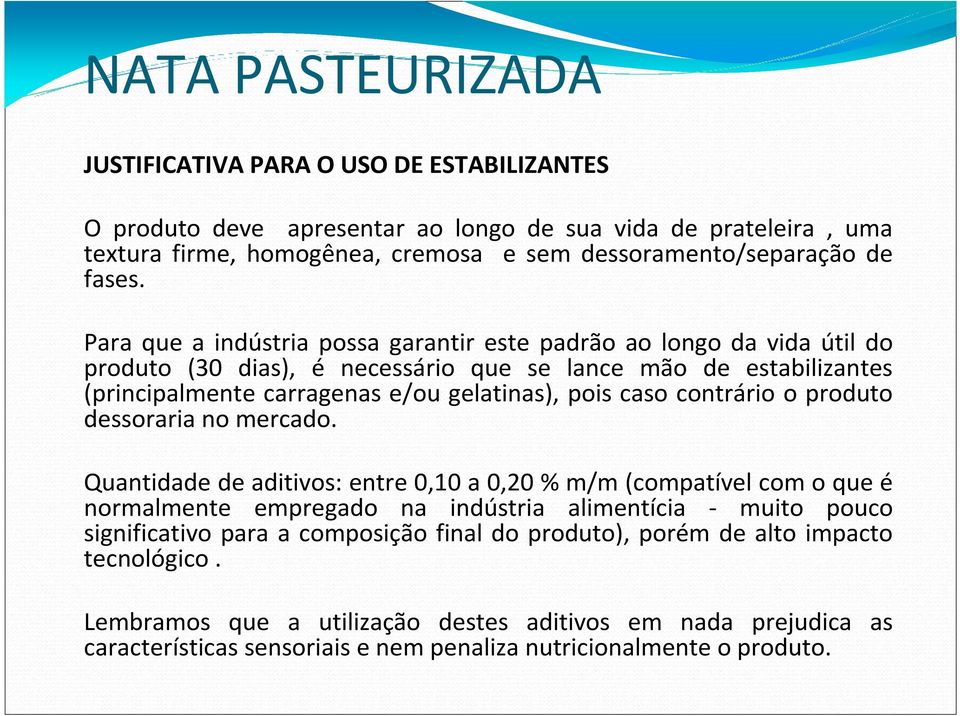 NATA PASTEURIZADA

JUSTIFICATIVA PARA O USO DE ESTABILIZANTES

O produto deve apresentar ao longo de sua vida de prateleira , uma textura firme, homogênea, cremosa e sem dessoramento/separação de fases.

Para que a indústria possa garantir este padrão ao longo da vida útil do produto (30 dias), é necessário que se lance mão de estabilizantes (principalmente carragenas e/ou gelatinas), pois caso contrário o produto dessoraria no mercado.

Quantidade de aditivos: entre 0,10 a 0,20 % m/m (compatível com o que é normalmente empregado na indústria alimentícia - muito pouco significativo para a composição final do produto), porém de alto impacto tecnológico .

Lembramos que a utilização destes aditivos em nada prejudica as características sensoriais e nem penaliza nutricionalmente o produto.